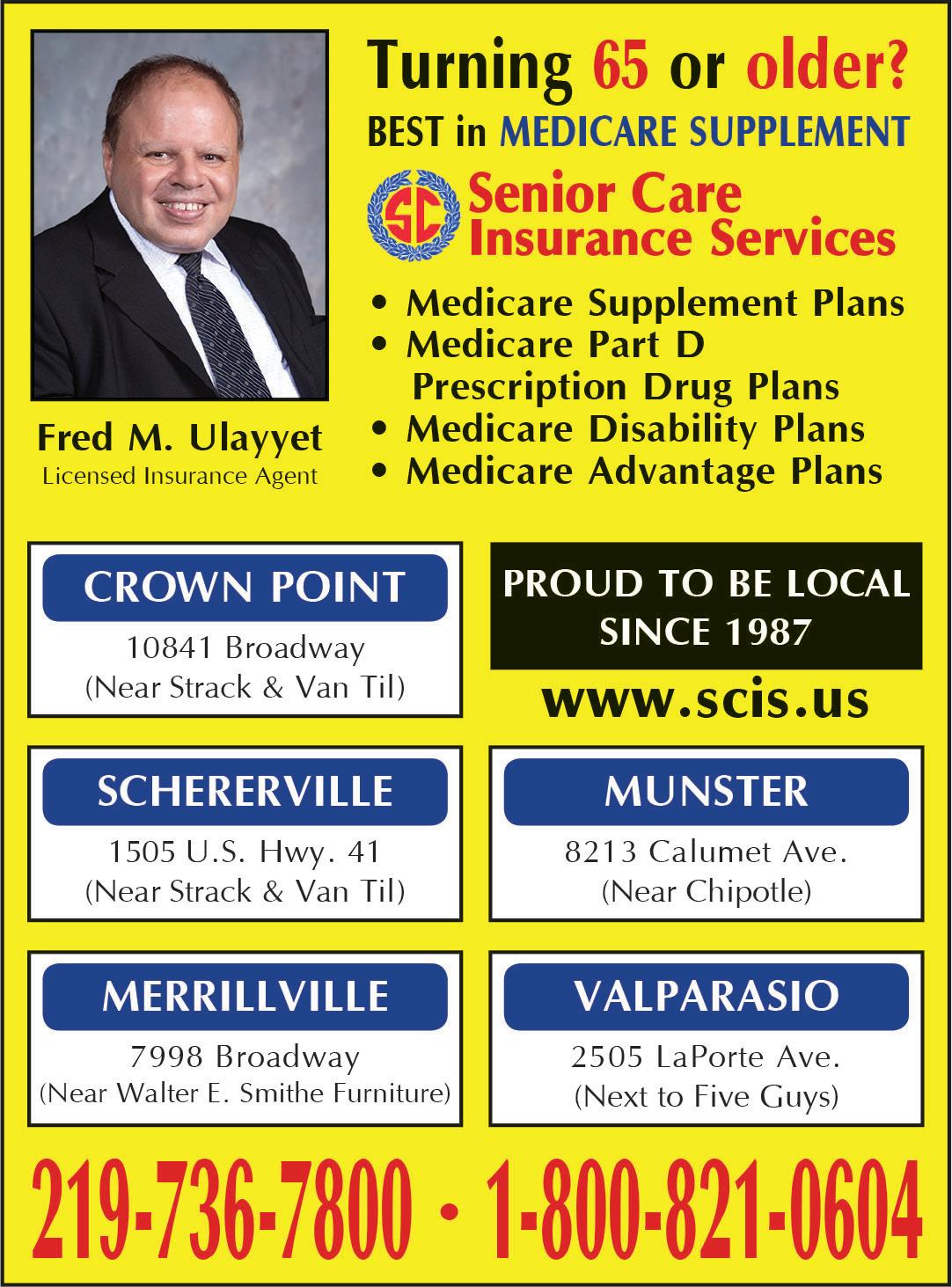 Turning 65 or older?

BEST in MEDICARE SUPPLEMENT

SC Senior Care Insurance Services

• Medicare Supplement Plans
• Medicare Part D Prescription Drug Plans
• Medicare Disability Plans
• Medicare Advantage Plans

Fred M. Ulayyet
Licensed Insurance Agent

CROWN POINT
10841 Broadway
(Near Strack & Van Til)

PROUD TO BE LOCAL SINCE 1987

www.scis.us

SCHERERVILLE
1505 U.S. Hwy. 41
(Near Strack & Van Til)

MUNSTER
8213 Calumet Ave.
(Near Chipotle)

MERRILLVILLE
7998 Broadway
(Near Walter E. Smithe Furniture)

VALPARASIO
2505 LaPorte Ave.
(Next to Five Guys)

219-736-7800 • 1-800-821-0604